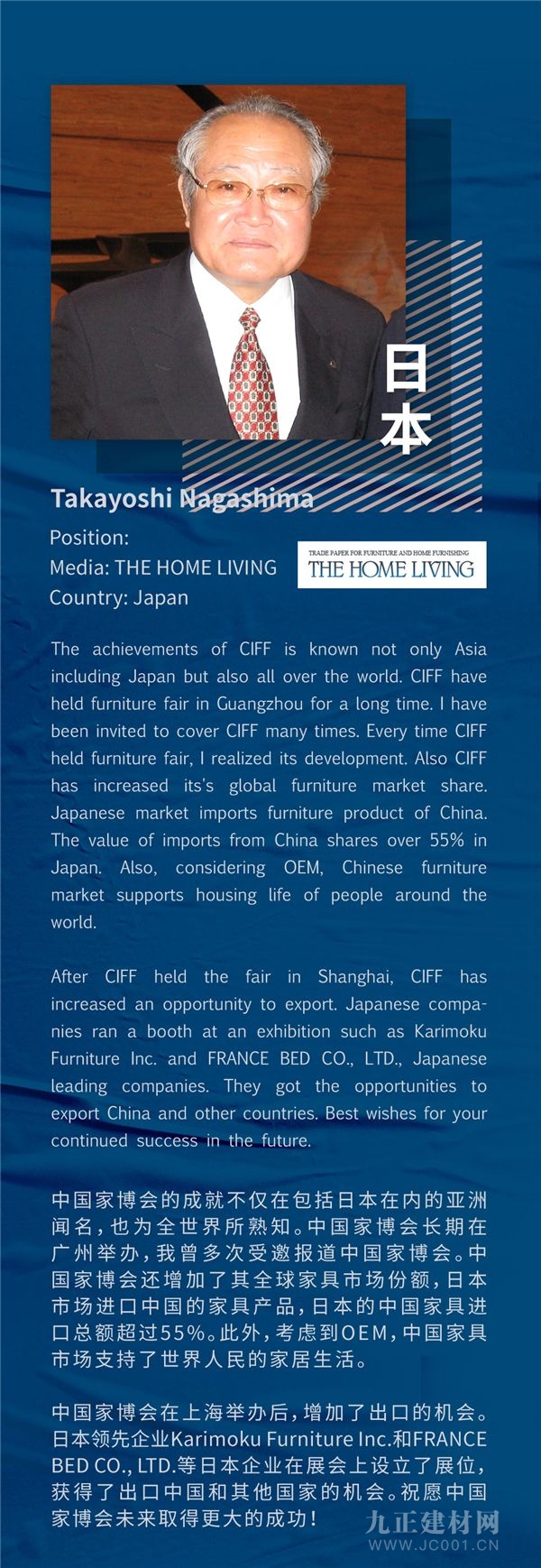 日本

Takayoshi Nagashima

Position:
Media: THE HOME LIVING
Country: Japan

TRADE PAPER FOR FURNITURE AND HOME FURNISHING
THE HOME LIVING

The achievements of CIFF is known not only Asia including Japan but also all over the world. CIFF have held furniture fair in Guangzhou for a long time. I have been invited to cover CIFF many times. Every time CIFF held furniture fair, I realized its development. Also CIFF has increased its's global furniture market share. Japanese market imports furniture product of China. The value of imports from China shares over 55% in Japan. Also, considering OEM, Chinese furniture market supports housing life of people around the world.

After CIFF held the fair in Shanghai, CIFF has increased an opportunity to export. Japanese companies ran a booth at an exhibition such as Karimoku Furniture Inc. and FRANCE BED CO., LTD., Japanese leading companies. They got the opportunities to export China and other countries. Best wishes for your continued success in the future.

中国家博会的成就不仅在包括日本在内的亚洲闻名，也为全世界所熟知。中国家博会长期在广州举办，我曾多次受邀报道中国家博会。中国家博会还增加了其全球家具市场份额，日本市场进口中国的家具产品，日本的中国家具进口总额超过55%。此外，考虑到OEM，中国家具市场支持了世界人民的家居生活。

中国家博会在上海举办后，增加了出口的机会。日本领先企业Karimoku Furniture Inc.和FRANCE BED CO., LTD.等日本企业在展会上设立了展位，获得了出口中国和其他国家的机会。祝愿中国家博会未来取得更大的成功！

九正建材网
WWW.JC001.CN